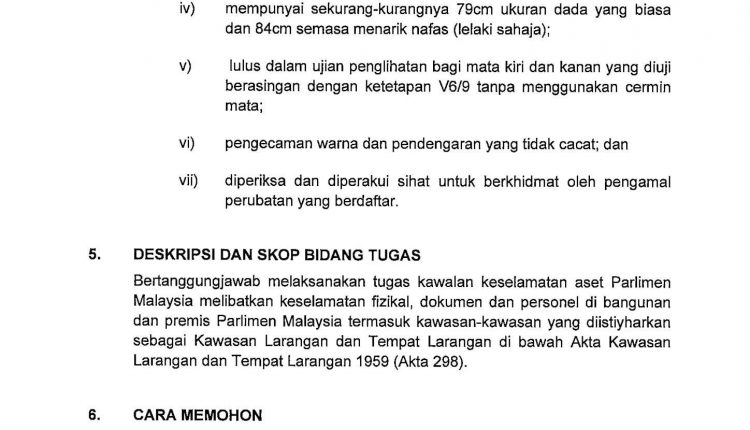 iv) mempunyai sekurang-kurangnya 79cm ukuran dada yang biasa dan 84cm semasa menarik nafas (lelaki sahaja);

v) lulus dalam ujian penglihatan bagi mata kiri dan kanan yang diuji berasingan dengan ketetapan V6/9 tanpa menggunakan cermin mata;

vi) pengecaman warna dan pendengaran yang tidak cacat; dan

vii) diperiksa dan diperakui sihat untuk berkhidmat oleh pengamal perubatan yang berdaftar.

5. DESKRIPSI DAN SKOP BIDANG TUGAS

Bertanggungjawab melaksanakan tugas kawalan keselamatan aset Parlimen Malaysia melibatkan keselamatan fizikal, dokumen dan personel di bangunan dan premis Parlimen Malaysia termasuk kawasan-kawasan yang diistiyharkan sebagai Kawasan Larangan dan Tempat Larangan di bawah Akta Kawasan Larangan dan Tempat Larangan 1959 (Akta 298).

6. CARA MEMOHON